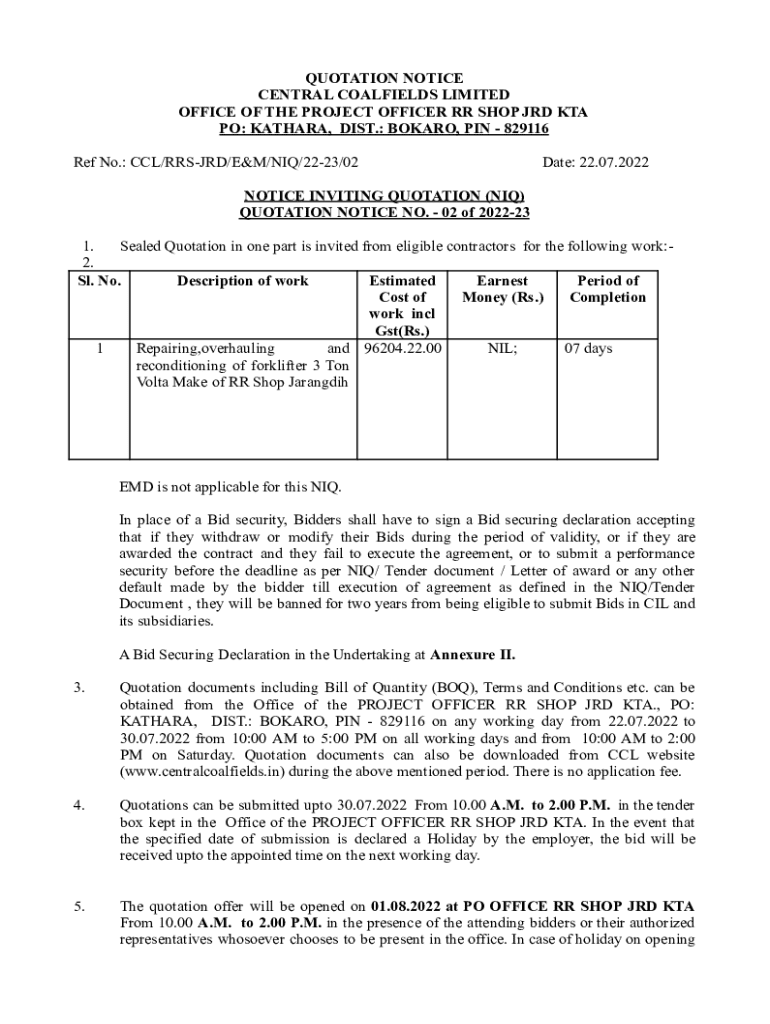 QUOTATION NOTICE
CENTRAL COALFIELDS LIMITED
OFFICE OF THE PROJECT OFFICER RR SHOP JRD KTA
PO: KATHARA, DIST.: BOKARO, PIN - 829116

Ref No.: CCL/RRS-JRD/E&M/NIQ/22-23/02 Date: 22.07.2022

NOTICE INVITING QUOTATION (NIQ)
QUOTATION NOTICE NO. - 02 of 2022-23

1. Sealed Quotation in one part is invited from eligible contractors for the following work:-
2.

| Sl. No. | Description of work | Estimated Cost of work incl Gst(Rs.) | Earnest Money (Rs.) | Period of Completion |
|---|---|---|---|---|
| 1 | Repairing,overhauling and reconditioning of forklifter 3 Ton Volta Make of RR Shop Jarangdih | 96204.22.00 | NIL; | 07 days |

EMD is not applicable for this NIQ.

In place of a Bid security, Bidders shall have to sign a Bid securing declaration accepting that if they withdraw or modify their Bids during the period of validity, or if they are awarded the contract and they fail to execute the agreement, or to submit a performance security before the deadline as per NIQ/ Tender document / Letter of award or any other default made by the bidder till execution of agreement as defined in the NIQ/Tender Document , they will be banned for two years from being eligible to submit Bids in CIL and its subsidiaries.

A Bid Securing Declaration in the Undertaking at Annexure II.

3. Quotation documents including Bill of Quantity (BOQ), Terms and Conditions etc. can be obtained from the Office of the PROJECT OFFICER RR SHOP JRD KTA., PO: KATHARA, DIST.: BOKARO, PIN - 829116 on any working day from 22.07.2022 to 30.07.2022 from 10:00 AM to 5:00 PM on all working days and from 10:00 AM to 2:00 PM on Saturday. Quotation documents can also be downloaded from CCL website (www.centralcoalfields.in) during the above mentioned period. There is no application fee.

4. Quotations can be submitted upto 30.07.2022 From 10.00 A.M. to 2.00 P.M. in the tender box kept in the Office of the PROJECT OFFICER RR SHOP JRD KTA. In the event that the specified date of submission is declared a Holiday by the employer, the bid will be received upto the appointed time on the next working day.

5. The quotation offer will be opened on 01.08.2022 at PO OFFICE RR SHOP JRD KTA From 10.00 A.M. to 2.00 P.M. in the presence of the attending bidders or their authorized representatives whosoever chooses to be present in the office. In case of holiday on opening